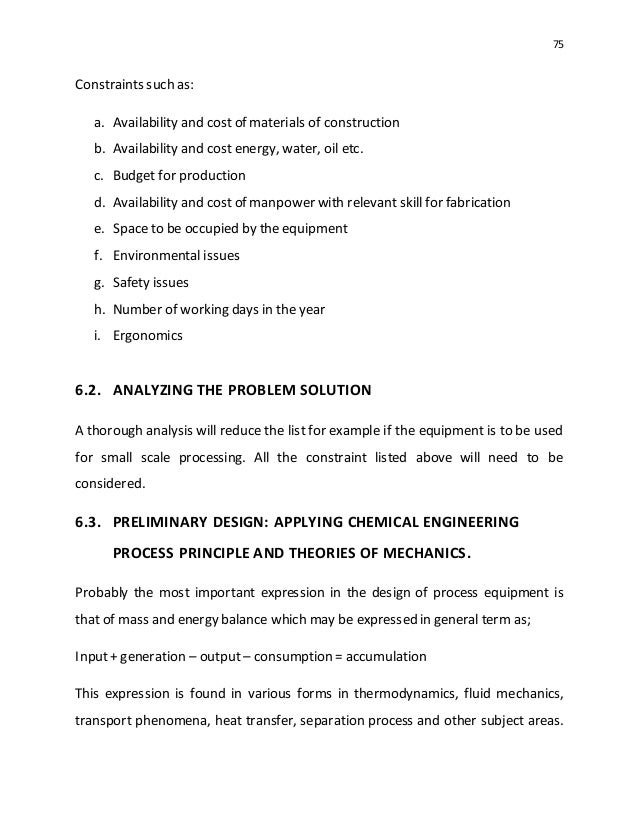 75

Constraints such as:

a. Availability and cost of materials of construction
b. Availability and cost energy, water, oil etc.
c. Budget for production
d. Availability and cost of manpower with relevant skill for fabrication
e. Space to be occupied by the equipment
f. Environmental issues
g. Safety issues
h. Number of working days in the year
i. Ergonomics

6.2. ANALYZING THE PROBLEM SOLUTION

A thorough analysis will reduce the list for example if the equipment is to be used for small scale processing. All the constraint listed above will need to be considered.

6.3. PRELIMINARY DESIGN: APPLYING CHEMICAL ENGINEERING PROCESS PRINCIPLE AND THEORIES OF MECHANICS.

Probably the most important expression in the design of process equipment is that of mass and energy balance which may be expressed in general term as;

Input + generation – output – consumption = accumulation

This expression is found in various forms in thermodynamics, fluid mechanics, transport phenomena, heat transfer, separation process and other subject areas.